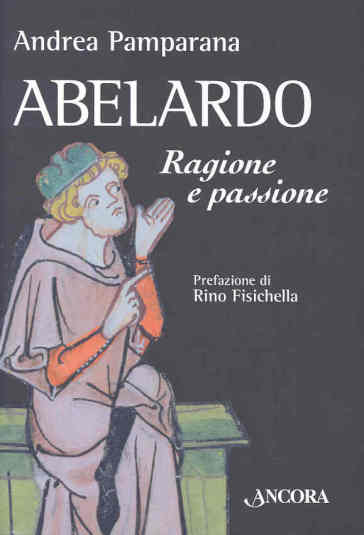 Andrea Pamparana

ABELARDO

Ragione e passione

Prefazione di
Rino Fisichella

ANCORA